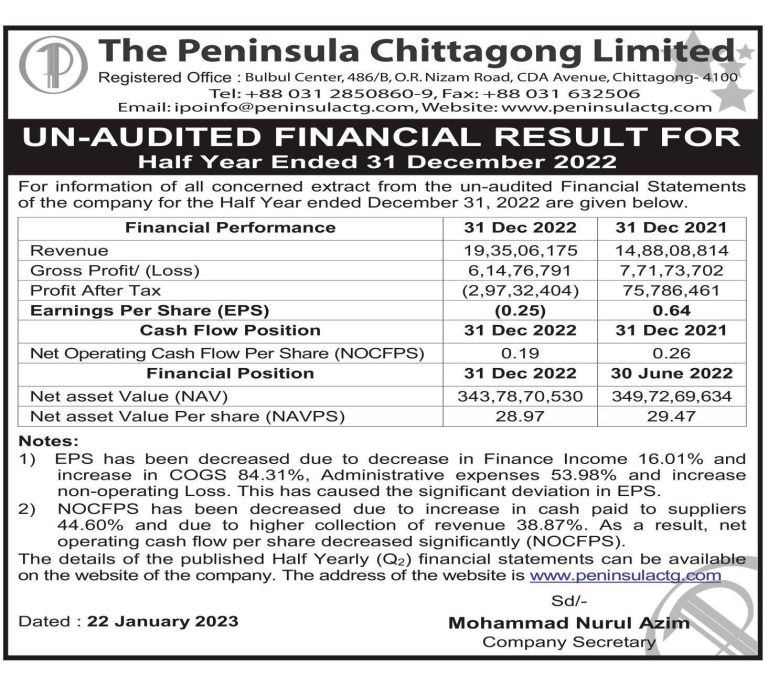 The Peninsula Chittagong Limited
Registered Office : Bulbul Center, 486/B, O.R. Nizam Road, CDA Avenue, Chittagong- 4100
Tel: +88 031 2850860-9, Fax: +88 031 632506
Email: ipoinfo@peninsulactg.com, Website: www.peninsulactg.com

UN-AUDITED FINANCIAL RESULT FOR
Half Year Ended 31 December 2022

For information of all concerned extract from the un-audited Financial Statements of the company for the Half Year ended December 31, 2022 are given below.

| Financial Performance | 31 Dec 2022 | 31 Dec 2021 |
|---|---|---|
| Revenue | 19,35,06,175 | 14,88,08,814 |
| Gross Profit/ (Loss) | 6,14,76,791 | 7,71,73,702 |
| Profit After Tax | (2,97,32,404) | 75,786,461 |
| Earnings Per Share (EPS) | (0.25) | 0.64 |
| Cash Flow Position | 31 Dec 2022 | 31 Dec 2021 |
| Net Operating Cash Flow Per Share (NOCFPS) | 0.19 | 0.26 |
| Financial Position | 31 Dec 2022 | 30 June 2022 |
| Net asset Value (NAV) | 343,78,70,530 | 349,72,69,634 |
| Net asset Value Per share (NAVPS) | 28.97 | 29.47 |

Notes:
1) EPS has been decreased due to decrease in Finance Income 16.01% and increase in COGS 84.31%, Administrative expenses 53.98% and increase non-operating Loss. This has caused the significant deviation in EPS.
2) NOCFPS has been decreased due to increase in cash paid to suppliers 44.60% and due to higher collection of revenue 38.87%. As a result, net operating cash flow per share decreased significantly (NOCFPS).
The details of the published Half Yearly ($Q_2$) financial statements can be available on the website of the company. The address of the website is www.peninsulactg.com

Sd/-
Dated : 22 January 2023
Mohammad Nurul Azim
Company Secretary